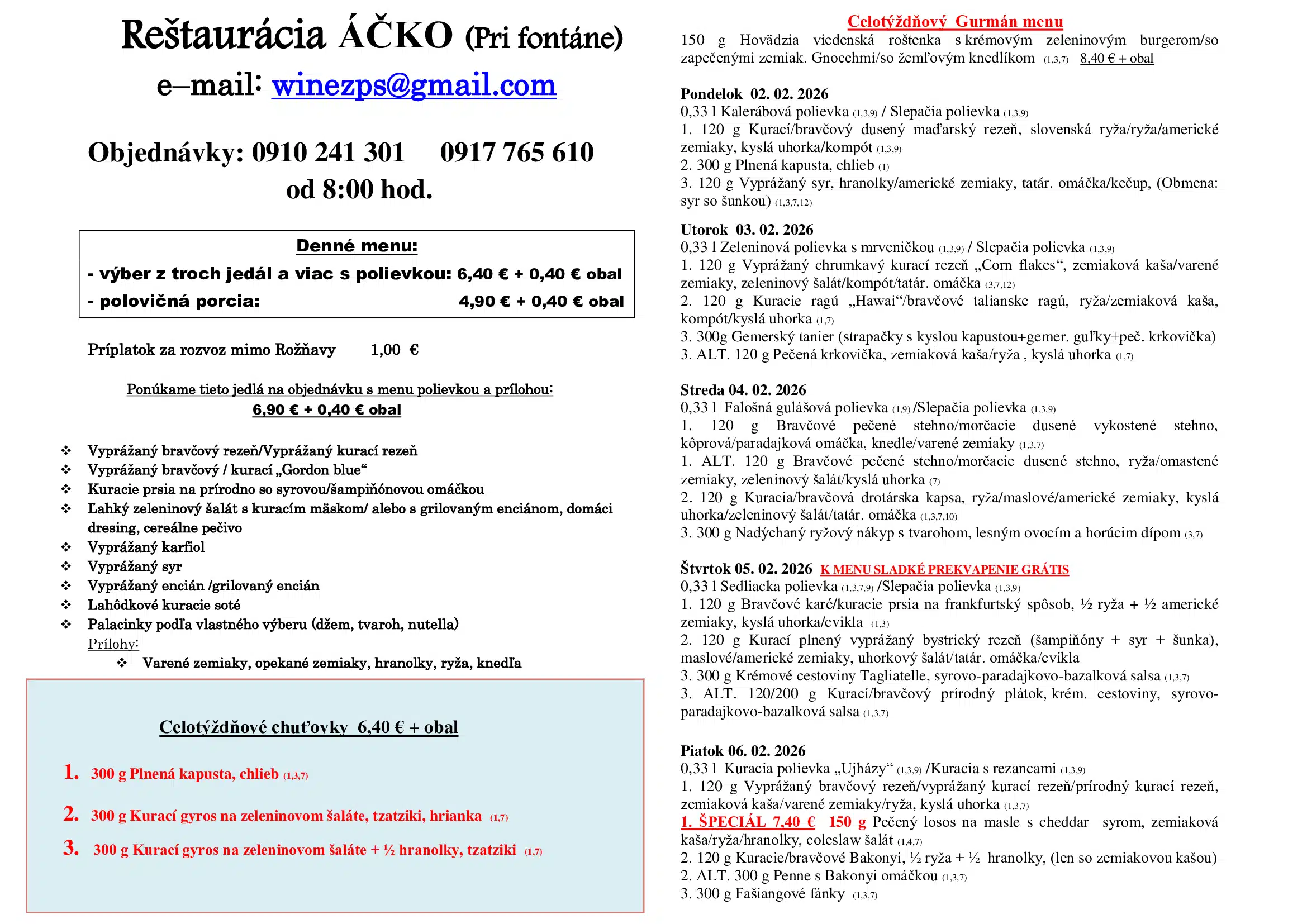 Reštaurácia ÁČKO (Pri fontáne)

e–mail: winezps@gmail.com

Objednávky: 0910 241 301   0917 765 610
od 8:00 hod.

Denné menu:
- výber z troch jedál a viac s polievkou: 6,40 € + 0,40 € obal
- polovičná porcia: 4,90 € + 0,40 € obal

Príplatok za rozvoz mimo Rožňavy 1,00 €

Ponúkame tieto jedlá na objednávku s menu polievkou a prílohou:
6,90 € + 0,40 € obal

❖ Vyprážaný bravčový rezeň/Vyprážaný kurací rezeň
❖ Vyprážaný bravčový / kurací „Gordon blue“
❖ Kuracie prsia na prírodno so syrovou/šampiňónovou omáčkou
❖ Lahký zeleninový šalát s kuracím mäskom/ alebo s grilovaným enciánom, domáci dresing, cereálne pečivo
❖ Vyprážaný karfiol
❖ Vyprážaný syr
❖ Vyprážaný encián /grilovaný encián
❖ Lahôdkové kuracie soté
❖ Palacinky podľa vlastného výberu (džem, tvaroh, nutella)
Prílohy:
❖ Varené zemiaky, opekané zemiaky, hranolky, ryža, knedľa

Celotýždňové chuťovky 6,40 € + obal

1. 300 g Plnená kapusta, chlieb (1,3,7)
2. 300 g Kurací gyros na zeleninovom šaláte, tzatziki, hrianka (1,7)
3. 300 g Kurací gyros na zeleninovom šaláte + ½ hranolky, tzatziki (1,7)

Celotýždňový Gurmán menu
150 g Hovädzia viedenská roštenka s krémovým zeleninovým burgerom/so zapečenými zemiak. Gnocchmi/so žemľovým knedlíkom (1,3,7) 8,40 € + obal

Pondelok 02. 02. 2026
0,33 l Kalerábová polievka (1,3,9) / Slepačia polievka (1,3,9)
1. 120 g Kurací/bravčový dusený maďarský rezeň, slovenská ryža/ryža/americké zemiaky, kyslá uhorka/kompót (1,3,9)
2. 300 g Plnená kapusta, chlieb (1)
3. 120 g Vyprážaný syr, hranolky/americké zemiaky, tatár. omáčka/kečup, (Obmena: syr so šunkou) (1,3,7,12)

Utorok 03. 02. 2026
0,33 l Zeleninová polievka s mrveničkou (1,3,9) / Slepačia polievka (1,3,9)
1. 120 g Vyprážaný chrumkavý kurací rezeň „Corn flakes“, zemiaková kaša/varené zemiaky, zeleninový šalát/kompót/tatár. omáčka (3,7,12)
2. 120 g Kuracie ragú „Hawai“/bravčové talianske ragú, ryža/zemiaková kaša, kompót/kyslá uhorka (1,7)
3. 300g Gemerský tanier (strapačky s kyslou kapustou+gemer. guľky+peč. krkovička)
3. ALT. 120 g Pečená krkovička, zemiaková kaša/ryža , kyslá uhorka (1,7)

Streda 04. 02. 2026
0,33 l Falošná gulášová polievka (1,9) /Slepačia polievka (1,3,9)
1. 120 g Bravčové pečené stehno/morčacie dusené vykostené stehno, kôprová/paradajková omáčka, knedle/varené zemiaky (1,3,7)
1. ALT. 120 g Bravčové pečené stehno/morčacie dusené stehno, ryža/omastené zemiaky, zeleninový šalát/kyslá uhorka (7)
2. 120 g Kuracia/bravčová drotárska kapsa, ryža/maslové/americké zemiaky, kyslá uhorka/zeleninový šalát/tatár. omáčka (1,3,7,10)
3. 300 g Nadýchaný ryžový nákyp s tvarohom, lesným ovocím a horúcim dípom (3,7)

Štvrtok 05. 02. 2026 K MENU SLADKÉ PREKVAPENIE GRÁTIS
0,33 l Sedliacka polievka (1,3,7,9) /Slepačia polievka (1,3,9)
1. 120 g Bravčové karé/kuracie prsia na frankfurtský spôsob, ½ ryža + ½ americké zemiaky, kyslá uhorka/cvikla (1,3)
2. 120 g Kurací plnený vyprážaný bystrický rezeň (šampiňóny + syr + šunka), maslové/americké zemiaky, uhorkový šalát/tatár. omáčka/cvikla
3. 300 g Krémové cestoviny Tagliatelle, syrovo-paradajkovo-bazalková salsa (1,3,7)
3. ALT. 120/200 g Kurací/bravčový prírodný plátok, krém. cestoviny, syrovo-paradajkovo-bazalková salsa (1,3,7)

Piatok 06. 02. 2026
0,33 l Kuracia polievka „Ujházy“ (1,3,9) /Kuracia s rezancami (1,3,9)
1. 120 g Vyprážaný bravčový rezeň/vyprážaný kurací rezeň/prírodný kurací rezeň, zemiaková kaša/varené zemiaky/ryža, kyslá uhorka (1,3,7)
1. ŠPECIÁL 7,40 € 150 g Pečený losos na masle s cheddar syrom, zemiaková kaša/ryža/hranolky, coleslaw šalát (1,4,7)
2. 120 g Kuracie/bravčové Bakonyi, ½ ryža + ½ hranolky, (len so zemiakovou kašou)
2. ALT. 300 g Penne s Bakonyi omáčkou (1,3,7)
3. 300 g Fašiangové fánky (1,3,7)